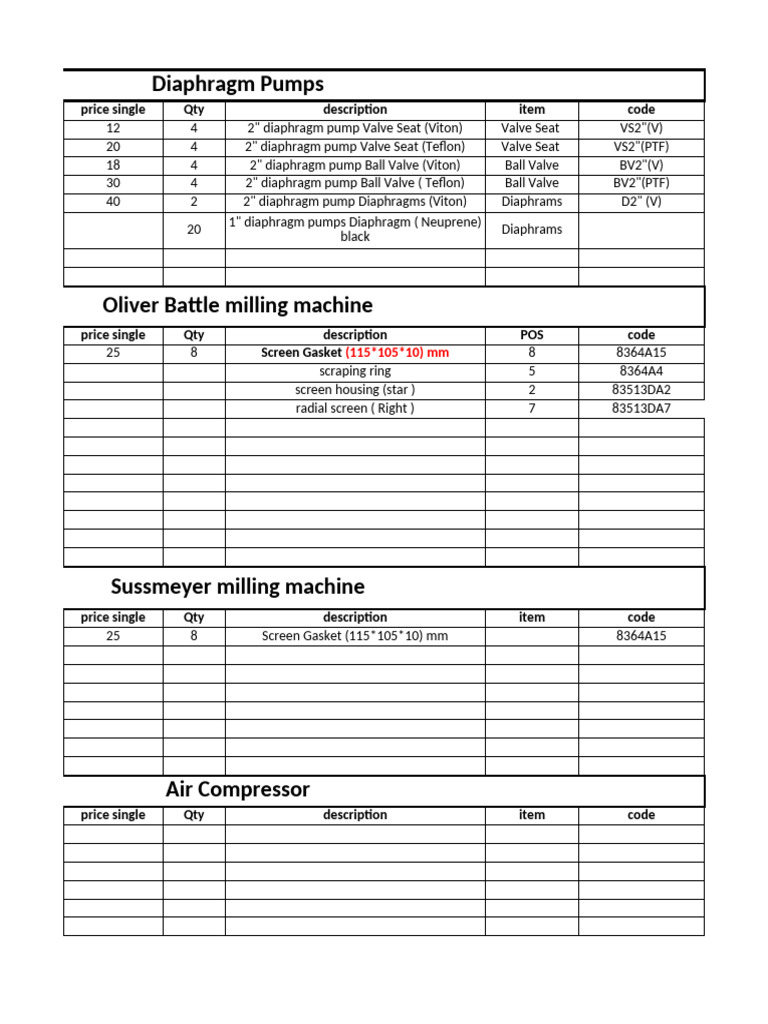 Diaphragm Pumps

| price single | Qty | description | item | code |
|---|---|---|---|---|
| 12 | 4 | 2" diaphragm pump Valve Seat (Viton) | Valve Seat | VS2"(V) |
| 20 | 4 | 2" diaphragm pump Valve Seat (Teflon) | Valve Seat | VS2"(PTF) |
| 18 | 4 | 2" diaphragm pump Ball Valve (Viton) | Ball Valve | BV2"(V) |
| 30 | 4 | 2" diaphragm pump Ball Valve ( Teflon) | Ball Valve | BV2"(PTF) |
| 40 | 2 | 2" diaphragm pump Diaphragms (Viton) | Diaphrams | D2" (V) |
| | 20 | 1" diaphragm pumps Diaphragm ( Neuprene) black | Diaphrams | |
| | | | | |
| | | | | |

Oliver Battle milling machine

| price single | Qty | description | POS | code |
|---|---|---|---|---|
| 25 | 8 | Screen Gasket (115*105*10) mm | 8 | 8364A15 |
| | | scraping ring | 5 | 8364A4 |
| | | screen housing (star ) | 2 | 83513DA2 |
| | | radial screen ( Right ) | 7 | 83513DA7 |
| | | | | |
| | | | | |
| | | | | |
| | | | | |
| | | | | |
| | | | | |
| | | | | |
| | | | | |

Sussmeyer milling machine

| price single | Qty | description | item | code |
|---|---|---|---|---|
| 25 | 8 | Screen Gasket (115*105*10) mm | | 8364A15 |
| | | | | |
| | | | | |
| | | | | |
| | | | | |
| | | | | |
| | | | | |
| | | | | |

Air Compressor

| price single | Qty | description | item | code |
|---|---|---|---|---|
| | | | | |
| | | | | |
| | | | | |
| | | | | |
| | | | | |
| | | | | |